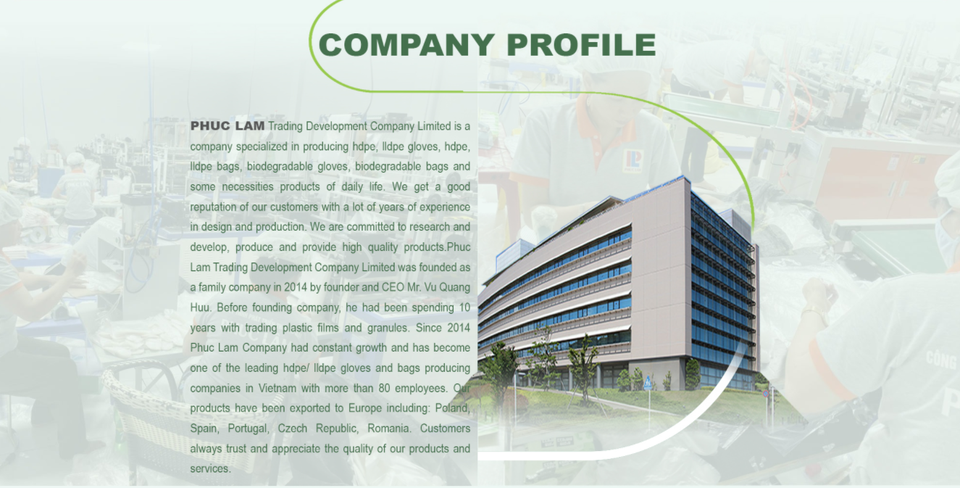 COMPANY PROFILE

PHUC LAM Trading Development Company Limited is a company specialized in producing hdpe, lldpe gloves, hdpe, lldpe bags, biodegradable gloves, biodegradable bags and some necessities products of daily life. We get a good reputation of our customers with a lot of years of experience in design and production. We are committed to research and develop, produce and provide high quality products.Phuc Lam Trading Development Company Limited was founded as a family company in 2014 by founder and CEO Mr. Vu Quang Huu. Before founding company, he had been spending 10 years with trading plastic films and granules. Since 2014 Phuc Lam Company had constant growth and has become one of the leading hdpe/ lldpe gloves and bags producing companies in Vietnam with more than 80 employees. Our products have been exported to Europe including: Poland, Spain, Portugal, Czech Republic, Romania. Customers always trust and appreciate the quality of our products and services.